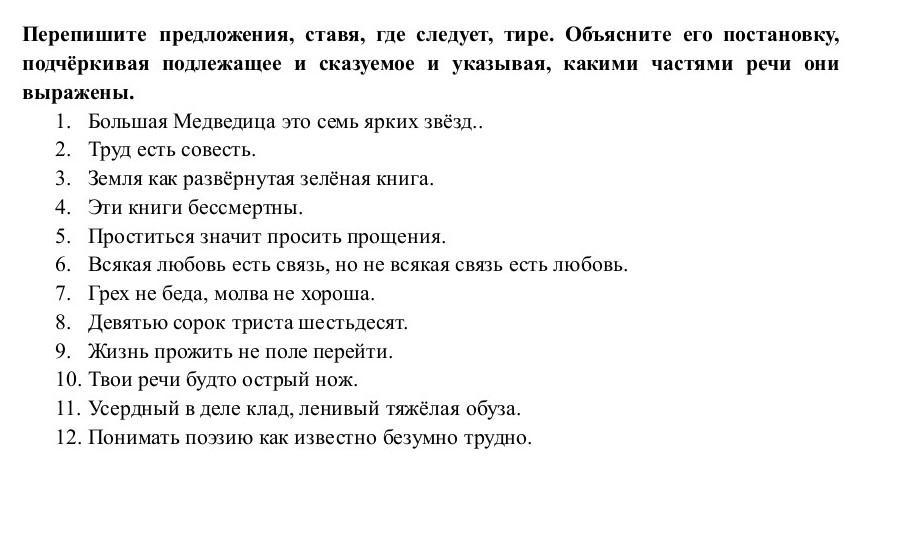 Перепишите предложения, ставя, где следует, тире. Объясните его постановку, подчёркивая подлежащее и сказуемое и указывая, какими частями речи они выражены.

1. Большая Медведица это семь ярких звёзд..
2. Труд есть совесть.
3. Земля как развёрнутая зелёная книга.
4. Эти книги бессмертны.
5. Проститься значит просить прощения.
6. Всякая любовь есть связь, но не всякая связь есть любовь.
7. Грех не беда, молва не хороша.
8. Девятью сорок триста шестьдесят.
9. Жизнь прожить не поле перейти.
10. Твои речи будто острый нож.
11. Усердный в деле клад, ленивый тяжёлая обуза.
12. Понимать поэзию как известно безумно трудно.